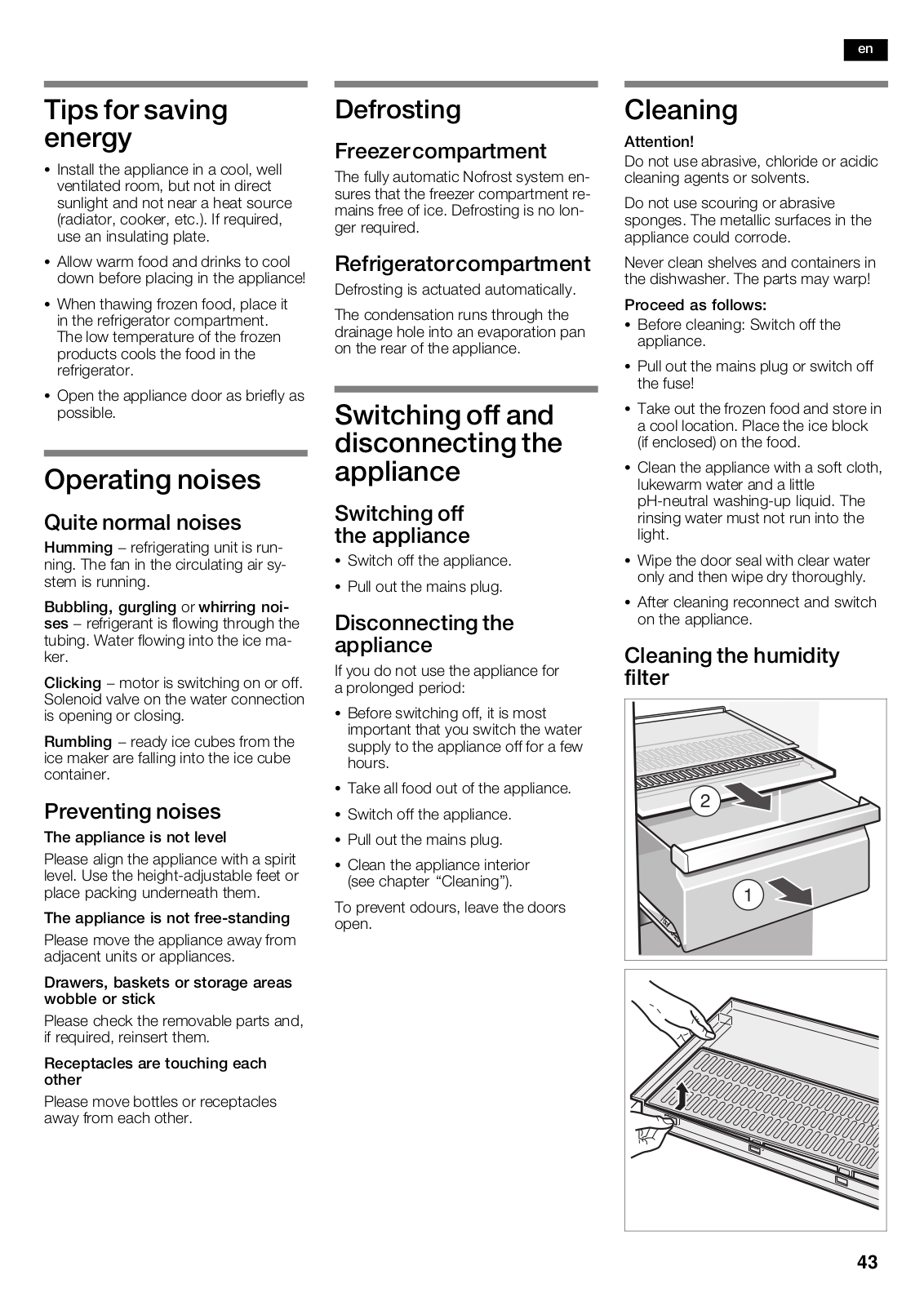 en

Tips for saving energy

• Install the appliance in a cool, well ventilated room, but not in direct sunlight and not near a heat source (radiator, cooker, etc.). If required, use an insulating plate.

• Allow warm food and drinks to cool down before placing in the appliance!

• When thawing frozen food, place it in the refrigerator compartment. The low temperature of the frozen products cools the food in the refrigerator.

• Open the appliance door as briefly as possible.

Operating noises

Quite normal noises

Humming – refrigerating unit is running. The fan in the circulating air system is running.

Bubbling, gurgling or whirring noises – refrigerant is flowing through the tubing. Water flowing into the ice maker.

Clicking – motor is switching on or off. Solenoid valve on the water connection is opening or closing.

Rumbling – ready ice cubes from the ice maker are falling into the ice cube container.

Preventing noises

The appliance is not level

Please align the appliance with a spirit level. Use the height-adjustable feet or place packing underneath them.

The appliance is not free-standing

Please move the appliance away from adjacent units or appliances.

Drawers, baskets or storage areas wobble or stick

Please check the removable parts and, if required, reinsert them.

Receptacles are touching each other

Please move bottles or receptacles away from each other.

Defrosting

Freezer compartment

The fully automatic Nofrost system ensures that the freezer compartment remains free of ice. Defrosting is no longer required.

Refrigerator compartment

Defrosting is actuated automatically.

The condensation runs through the drainage hole into an evaporation pan on the rear of the appliance.

Switching off and disconnecting the appliance

Switching off the appliance

• Switch off the appliance.

• Pull out the mains plug.

Disconnecting the appliance

If you do not use the appliance for a prolonged period:

• Before switching off, it is most important that you switch the water supply to the appliance off for a few hours.

• Take all food out of the appliance.

• Switch off the appliance.

• Pull out the mains plug.

• Clean the appliance interior (see chapter “Cleaning”).

To prevent odours, leave the doors open.

Cleaning

Attention!

Do not use abrasive, chloride or acidic cleaning agents or solvents.

Do not use scouring or abrasive sponges. The metallic surfaces in the appliance could corrode.

Never clean shelves and containers in the dishwasher. The parts may warp!

Proceed as follows:

• Before cleaning: Switch off the appliance.

• Pull out the mains plug or switch off the fuse!

• Take out the frozen food and store in a cool location. Place the ice block (if enclosed) on the food.

• Clean the appliance with a soft cloth, lukewarm water and a little pH-neutral washing-up liquid. The rinsing water must not run into the light.

• Wipe the door seal with clear water only and then wipe dry thoroughly.

• After cleaning reconnect and switch on the appliance.

Cleaning the humidity filter

2

1

43